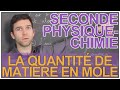 SECONDE
PHYSIQUE-CHIMIE

LA QUANTITÉ DE MATIERE EN MOLE